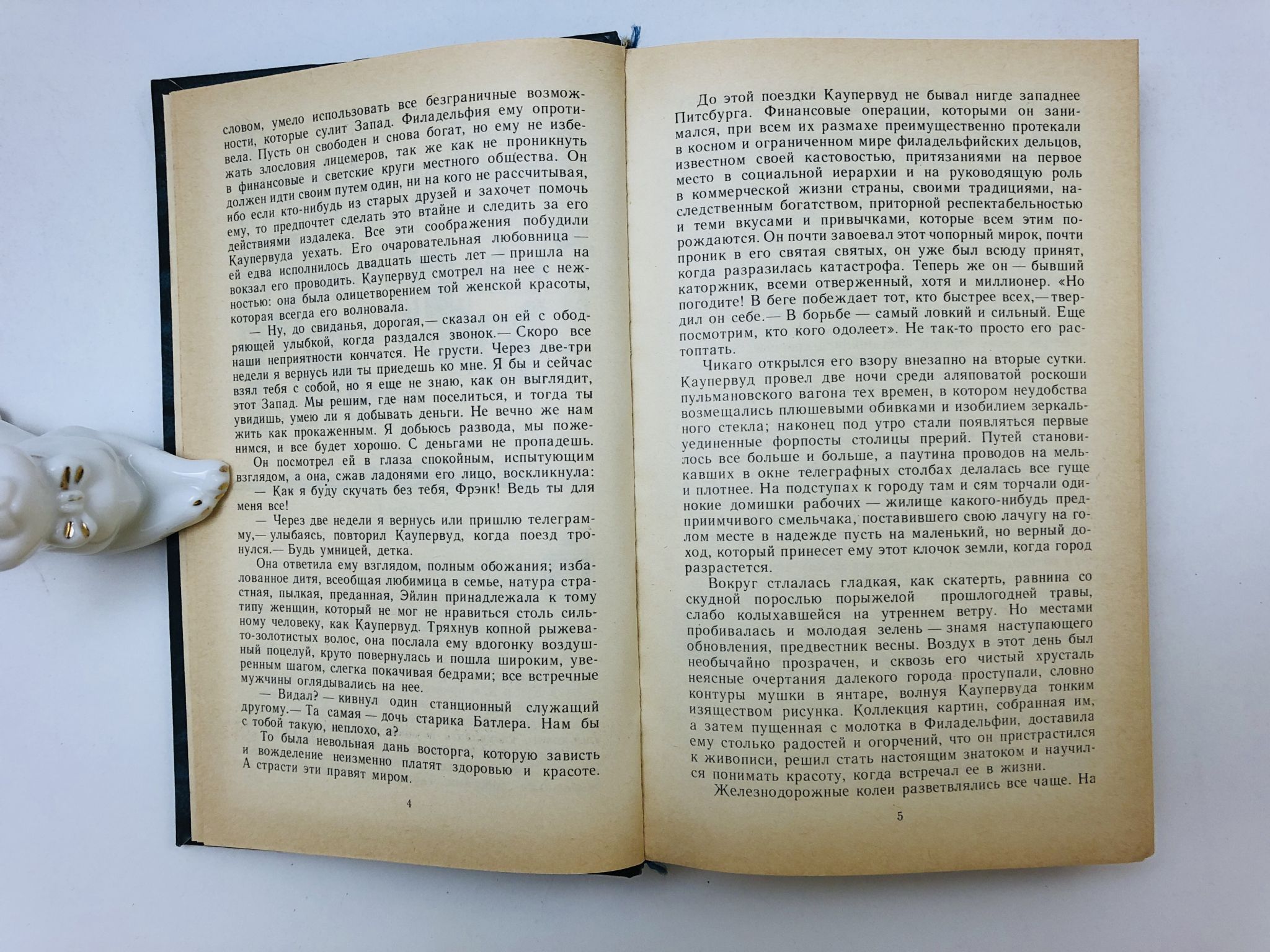 словом, умело использовать все безграничные возможности, которые сулит Запад. Филадельфия ему опротивела. Пусть он свободен и снова богат, но ему не избежать злословия лицемеров, так же как не проникнуть в финансовые и светские круги местного общества. Он должен идти своим путем один, ни на кого не рассчитывая, ибо если кто-нибудь из старых друзей и захочет помочь ему, то предпочтет сделать это втайне и следить за его действиями издалека. Все эти соображения побудили Каупервуда уехать. Его очаровательная любовница — ей едва исполнилось двадцать шесть лет — пришла на вокзал его проводить. Каупервуд смотрел на нее с нежностью: она была олицетворением той женской красоты, которая всегда его волновала.

— Ну, до свиданья, дорогая,— сказал он ей с ободряющей улыбкой, когда раздался звонок.— Скоро все наши неприятности кончатся. Не грусти. Через две-три недели я вернусь или ты приедешь ко мне. Я бы и сейчас взял тебя с собой, но я еще не знаю, как он выглядит, этот Запад. Мы решим, где нам поселиться, и тогда ты увидишь, умею ли я добывать деньги. Не вечно же нам жить как прокаженным. Я добьюсь развода, мы поженимся, и все будет хорошо. С деньгами не пропадешь.

Он посмотрел ей в глаза спокойным, испытующим взглядом, а она, сжав ладонями его лицо, воскликнула:

— Как я буду скучать без тебя, Фрэнк! Ведь ты для меня все!

— Через две недели я вернусь или пришлю телеграмму,— улыбаясь, повторил Каупервуд, когда поезд тронулся.— Будь умницей, детка.

Она ответила ему взглядом, полным обожания; избалованное дитя, всеобщая любимица в семье, натура страстная, пылкая, преданная, Эйлин принадлежала к тому типу женщин, который не мог не нравиться столь сильному человеку, как Каупервуд. Тряхнув копной рыжевато-золотистых волос, она послала ему вдогонку воздушный поцелуй, круто повернулась и пошла широким, уверенным шагом, слегка покачивая бедрами; все встречные мужчины оглядывались на нее.

— Видал? — кивнул один станционный служащий другому.— Та самая — дочь старика Батлера. Нам бы с тобой такую, неплохо, а?

То была невольная дань восторга, которую зависть и вожделение неизменно платят здоровью и красоте. А страсти эти правят миром.

4

До этой поездки Каупервуд не бывал нигде западнее Питсбурга. Финансовые операции, которыми он занимался, при всем их размахе преимущественно протекали в косном и ограниченном мире филадельфийских дельцов, известном своей кастовостью, притязаниями на первое место в социальной иерархии и на руководящую роль в коммерческой жизни страны, своими традициями, наследственным богатством, приторной респектабельностью и теми вкусами и привычками, которые всем этим порождаются. Он почти завоевал этот чопорный мирок, почти проник в его святая святых, он уже был всюду принят, когда разразилась катастрофа. Теперь же он — бывший каторжник, всеми отверженный, хотя и миллионер. «Но погодите! В беге побеждает тот, кто быстрее всех,— твердил он себе.— В борьбе — самый ловкий и сильный. Еще посмотрим, кто кого одолеет». Не так-то просто его растоптать.

Чикаго открылся его взору внезапно на вторые сутки. Каупервуд провел две ночи среди аляповатой роскоши пульмановского вагона тех времен, в котором неудобства возмещались плюшевыми обивками и изобилием зеркального стекла; наконец под утро стали появляться первые уединенные форпосты столицы прерий. Путей становилось все больше и больше, а паутина проводов на мелькавших в окне телеграфных столбах делалась все гуще и плотнее. На подступах к городу там и сям торчали одинокие домишки рабочих — жилище какого-нибудь предприимчивого смельчака, поставившего свою лачугу на голом месте в надежде пусть на маленький, но верный доход, который принесет ему этот клочок земли, когда город разрастется.

Вокруг стлалась гладкая, как скатерть, равнина со скудной порослью порыжелой прошлогодней травы, слабо колыхавшейся на утреннем ветру. Но местами пробивалась и молодая зелень — знамя наступающего обновления, предвестник весны. Воздух в этот день был необычайно прозрачен, и сквозь его чистый хрусталь неясные очертания далекого города проступали, словно контуры мушки в янтаре, волнуя Каупервуда тонким изяществом рисунка. Коллекция картин, собранная им, а затем пущенная с молотка в Филадельфии, доставила ему столько радостей и огорчений, что он пристрастился к живописи, решил стать настоящим знатоком и научился понимать красоту, когда встречал ее в жизни.

Железнодорожные колеи разветвлялись все чаще. На

5